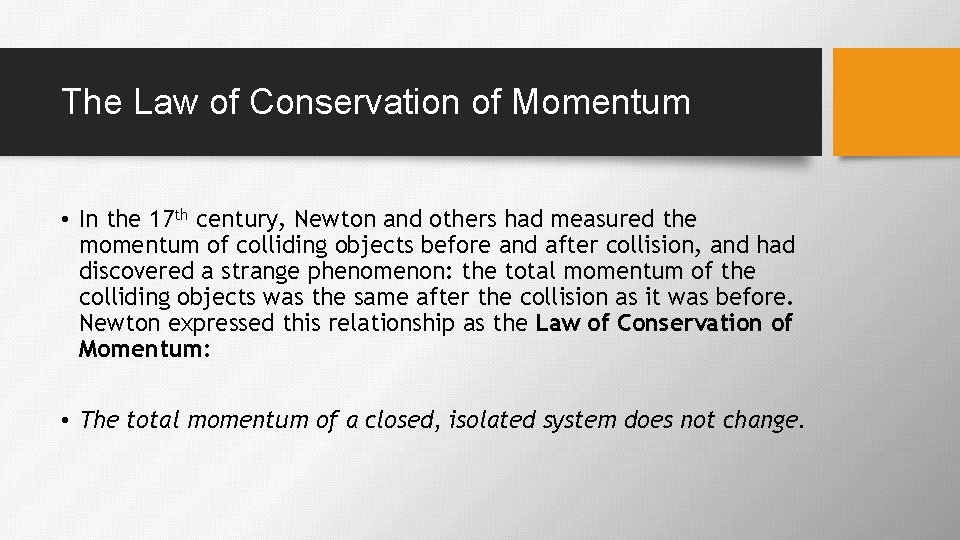 The Law of Conservation of Momentum

• In the 17th century, Newton and others had measured the momentum of colliding objects before and after collision, and had discovered a strange phenomenon: the total momentum of the colliding objects was the same after the collision as it was before. Newton expressed this relationship as the Law of Conservation of Momentum:

• The total momentum of a closed, isolated system does not change.